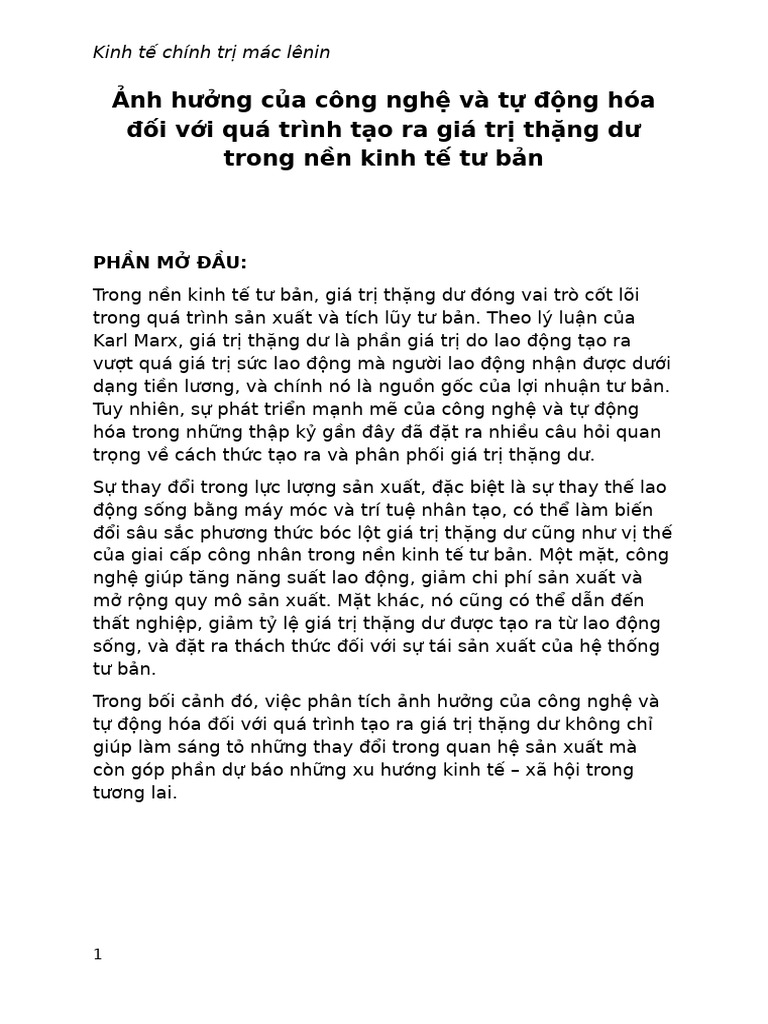 Kinh tế chính trị mác lênin

Ảnh hưởng của công nghệ và tự động hóa đối với quá trình tạo ra giá trị thặng dư trong nền kinh tế tư bản

PHẦN MỞ ĐẦU:

Trong nền kinh tế tư bản, giá trị thặng dư đóng vai trò cốt lõi trong quá trình sản xuất và tích lũy tư bản. Theo lý luận của Karl Marx, giá trị thặng dư là phần giá trị do lao động tạo ra vượt quá giá trị sức lao động mà người lao động nhận được dưới dạng tiền lương, và chính nó là nguồn gốc của lợi nhuận tư bản. Tuy nhiên, sự phát triển mạnh mẽ của công nghệ và tự động hóa trong những thập kỷ gần đây đã đặt ra nhiều câu hỏi quan trọng về cách thức tạo ra và phân phối giá trị thặng dư.

Sự thay đổi trong lực lượng sản xuất, đặc biệt là sự thay thế lao động sống bằng máy móc và trí tuệ nhân tạo, có thể làm biến đổi sâu sắc phương thức bóc lột giá trị thặng dư cũng như vị thế của giai cấp công nhân trong nền kinh tế tư bản. Một mặt, công nghệ giúp tăng năng suất lao động, giảm chi phí sản xuất và mở rộng quy mô sản xuất. Mặt khác, nó cũng có thể dẫn đến thất nghiệp, giảm tỷ lệ giá trị thặng dư được tạo ra từ lao động sống, và đặt ra thách thức đối với sự tái sản xuất của hệ thống tư bản.

Trong bối cảnh đó, việc phân tích ảnh hưởng của công nghệ và tự động hóa đối với quá trình tạo ra giá trị thặng dư không chỉ giúp làm sáng tỏ những thay đổi trong quan hệ sản xuất mà còn góp phần dự báo những xu hướng kinh tế – xã hội trong tương lai.

1